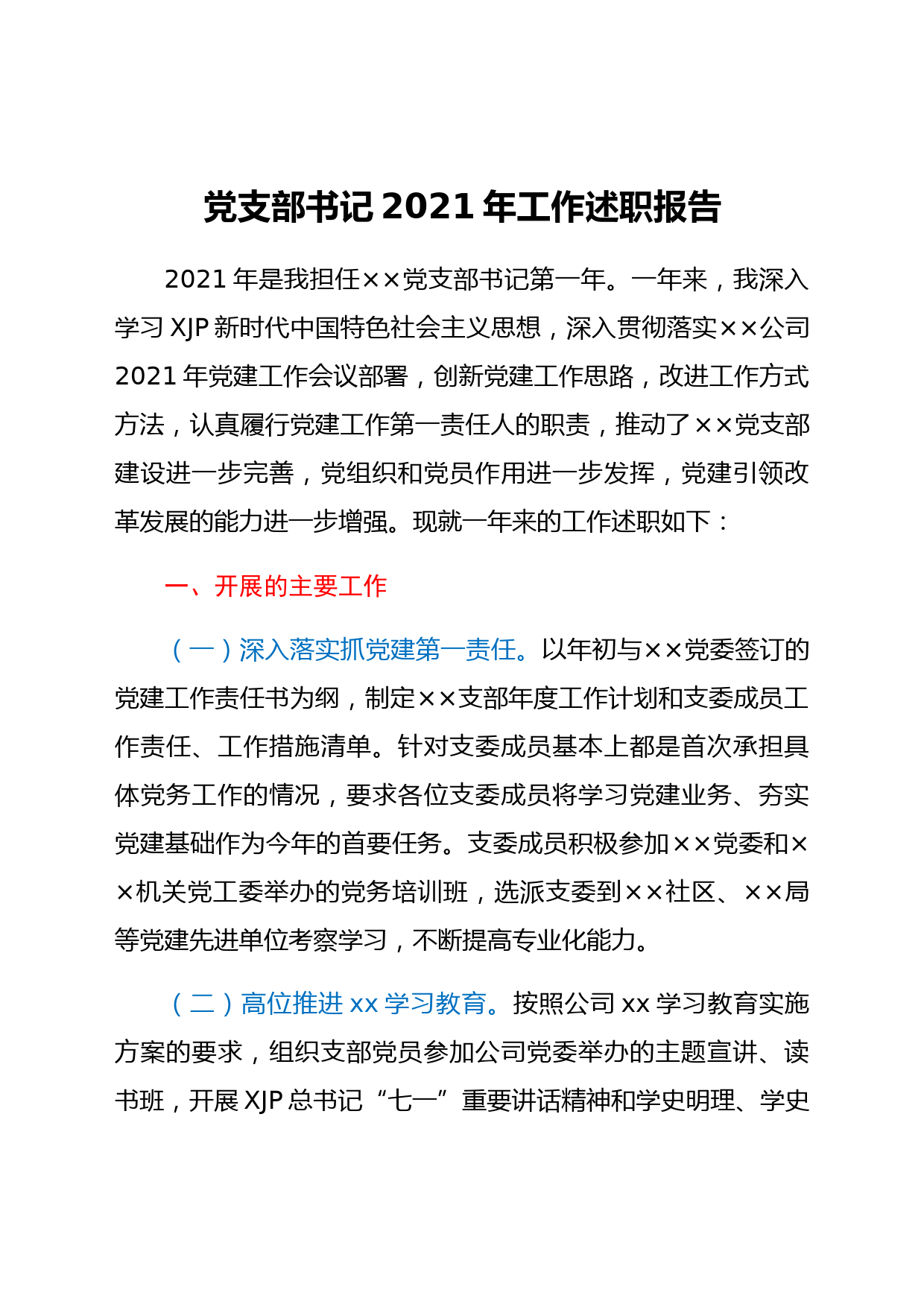 党支部书记 2021 年工作述职报告

2021 年是我担任××党支部书记第一年。一年来，我深入学习 XJP 新时代中国特色社会主义思想，深入贯彻落实××公司 2021 年党建工作会议部署，创新党建工作思路，改进工作方式方法，认真履行党建工作第一责任人的职责，推动了××党支部建设进一步完善，党组织和党员作用进一步发挥，党建引领改革发展的能力进一步增强。现就一年来的工作述职如下：

一、开展的主要工作

（一）深入落实抓党建第一责任。以年初与××党委签订的党建工作责任书为纲，制定××支部年度工作计划和支委成员工作责任、工作措施清单。针对支委成员基本上都是首次承担具体党务工作的情况，要求各位支委成员将学习党建业务、夯实党建基础作为今年的首要任务。支委成员积极参加××党委和××机关党工委举办的党务培训班，选派支委到××社区、××局等党建先进单位考察学习，不断提高专业化能力。

（二）高位推进 xx 学习教育。按照公司 xx 学习教育实施方案的要求，组织支部党员参加公司党委举办的主题宣讲、读书班，开展 XJP 总书记“七一”重要讲话精神和学史明理、学史